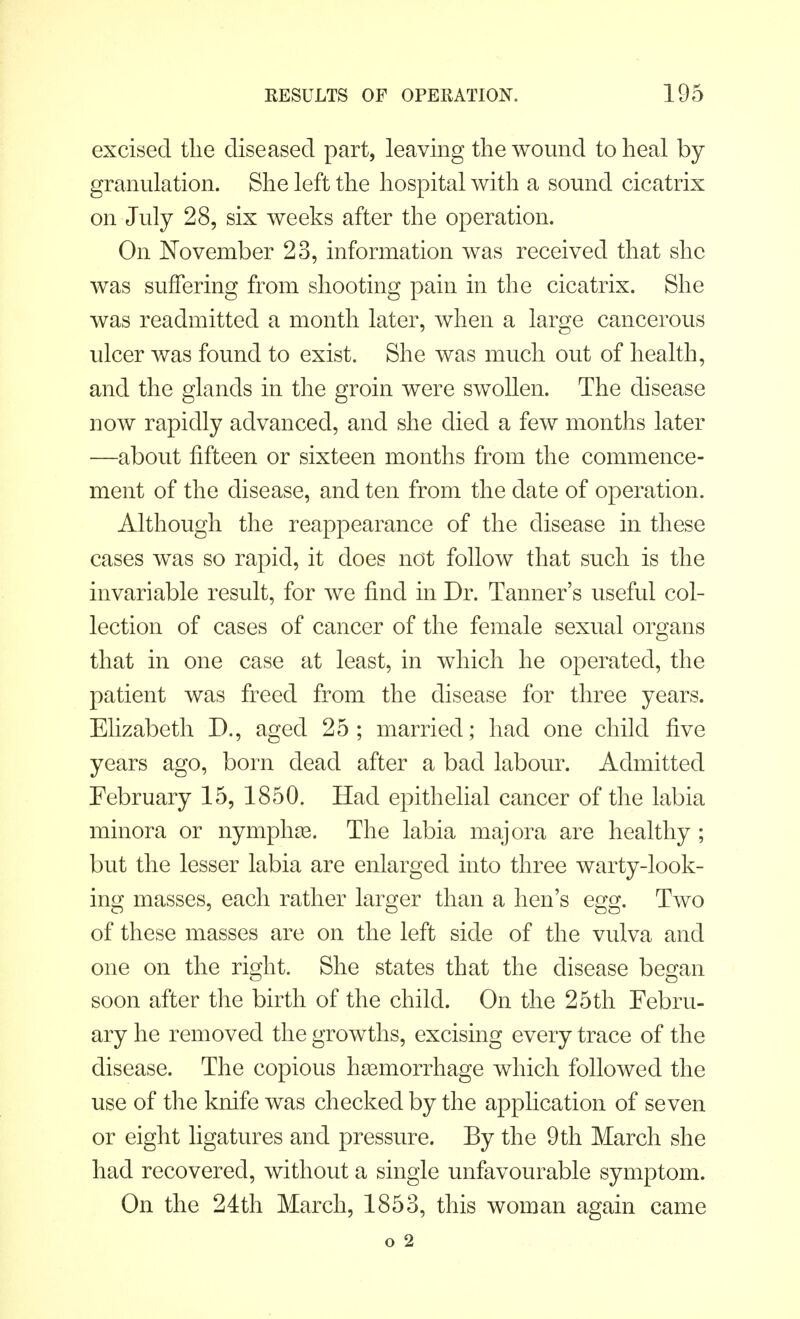 RESULTS OF OPERATION. 195

excised the diseased part, leaving the wound to heal by granulation. She left the hospital with a sound cicatrix on July 28, six weeks after the operation.

On November 23, information was received that she was suffering from shooting pain in the cicatrix. She was readmitted a month later, when a large cancerous ulcer was found to exist. She was much out of health, and the glands in the groin were swollen. The disease now rapidly advanced, and she died a few months later —about fifteen or sixteen months from the commencement of the disease, and ten from the date of operation.

Although the reappearance of the disease in these cases was so rapid, it does not follow that such is the invariable result, for we find in Dr. Tanner's useful collection of cases of cancer of the female sexual organs that in one case at least, in which he operated, the patient was freed from the disease for three years. Elizabeth D., aged 25; married; had one child five years ago, born dead after a bad labour. Admitted February 15, 1850. Had epithelial cancer of the labia minora or nymphæ. The labia majora are healthy; but the lesser labia are enlarged into three warty-looking masses, each rather larger than a hen's egg. Two of these masses are on the left side of the vulva and one on the right. She states that the disease began soon after the birth of the child. On the 25th February he removed the growths, excising every trace of the disease. The copious hæmorrhage which followed the use of the knife was checked by the application of seven or eight ligatures and pressure. By the 9th March she had recovered, without a single unfavourable symptom.

On the 24th March, 1853, this woman again came

o 2